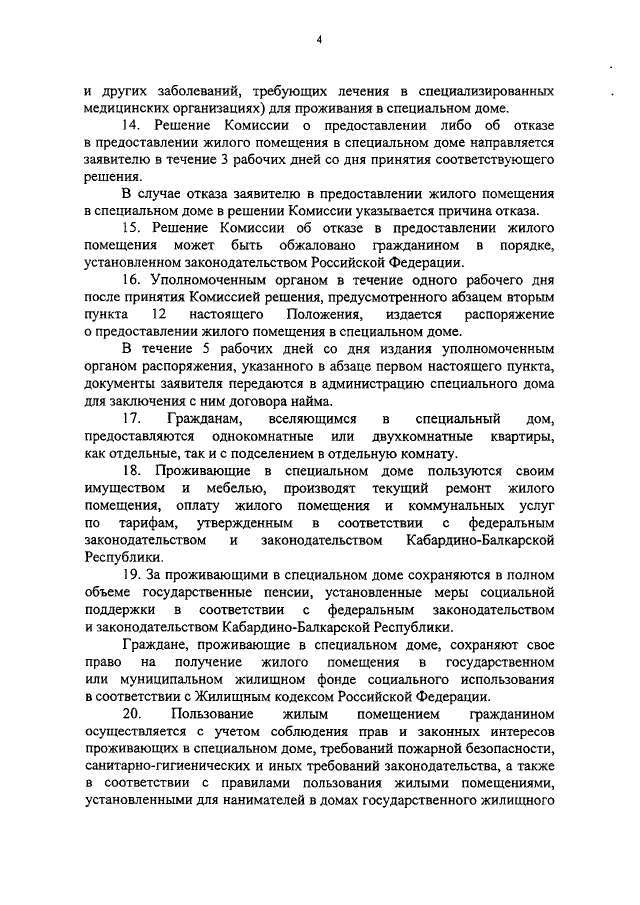 4

и других заболеваний, требующих лечения в специализированных медицинских организациях) для проживания в специальном доме.

14. Решение Комиссии о предоставлении либо об отказе в предоставлении жилого помещения в специальном доме направляется заявителю в течение 3 рабочих дней со дня принятия соответствующего решения.

В случае отказа заявителю в предоставлении жилого помещения в специальном доме в решении Комиссии указывается причина отказа.

15. Решение Комиссии об отказе в предоставлении жилого помещения может быть обжаловано гражданином в порядке, установленном законодательством Российской Федерации.

16. Уполномоченным органом в течение одного рабочего дня после принятия Комиссией решения, предусмотренного абзацем вторым пункта 12 настоящего Положения, издается распоряжение о предоставлении жилого помещения в специальном доме.

В течение 5 рабочих дней со дня издания уполномоченным органом распоряжения, указанного в абзаце первом настоящего пункта, документы заявителя передаются в администрацию специального дома для заключения с ним договора найма.

17. Гражданам, вселяющимся в специальный дом, предоставляются однокомнатные или двухкомнатные квартиры, как отдельные, так и с подселением в отдельную комнату.

18. Проживающие в специальном доме пользуются своим имуществом и мебелью, производят текущий ремонт жилого помещения, оплату жилого помещения и коммунальных услуг по тарифам, утвержденным в соответствии с федеральным законодательством и законодательством Кабардино-Балкарской Республики.

19. За проживающими в специальном доме сохраняются в полном объеме государственные пенсии, установленные меры социальной поддержки в соответствии с федеральным законодательством и законодательством Кабардино-Балкарской Республики.

Граждане, проживающие в специальном доме, сохраняют свое право на получение жилого помещения в государственном или муниципальном жилищном фонде социального использования в соответствии с Жилищным кодексом Российской Федерации.

20. Пользование жилым помещением гражданином осуществляется с учетом соблюдения прав и законных интересов проживающих в специальном доме, требований пожарной безопасности, санитарно-гигиенических и иных требований законодательства, а также в соответствии с правилами пользования жилыми помещениями, установленными для нанимателей в домах государственного жилищного